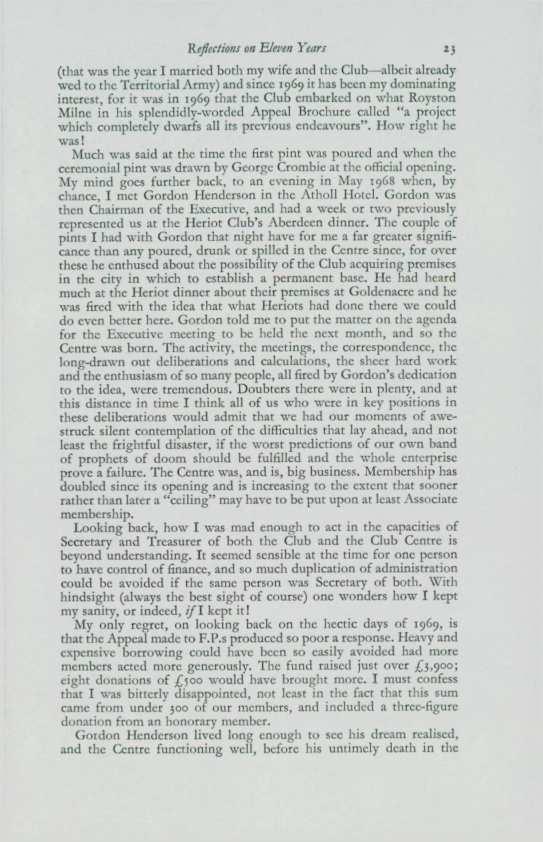 Reflections on Eleven Years 23

(that was the year I married both my wife and the Club—albeit already wed to the Territorial Army) and since 1969 it has been my dominating interest, for it was in 1969 that the Club embarked on what Royston Milne in his splendidly-worded Appeal Brochure called "a project which completely dwarfs all its previous endeavours". How right he was!

Much was said at the time the first pint was poured and when the ceremonial pint was drawn by George Crombie at the official opening. My mind goes further back, to an evening in May 1968 when, by chance, I met Gordon Henderson in the Atholl Hotel. Gordon was then Chairman of the Executive, and had a week or two previously represented us at the Heriot Club's Aberdeen dinner. The couple of pints I had with Gordon that night have for me a far greater significance than any poured, drunk or spilled in the Centre since, for over these he enthused about the possibility of the Club acquiring premises in the city in which to establish a permanent base. He had heard much at the Heriot dinner about their premises at Goldenacre and he was fired with the idea that what Heriots had done there we could do even better here. Gordon told me to put the matter on the agenda for the Executive meeting to be held the next month, and so the Centre was born. The activity, the meetings, the correspondence, the long-drawn out deliberations and calculations, the sheer hard work and the enthusiasm of so many people, all fired by Gordon's dedication to the idea, were tremendous. Doubters there were in plenty, and at this distance in time I think all of us who were in key positions in these deliberations would admit that we had our moments of awe-struck silent contemplation of the difficulties that lay ahead, and not least the frightful disaster, if the worst predictions of our own band of prophets of doom should be fulfilled and the whole enterprise prove a failure. The Centre was, and is, big business. Membership has doubled since its opening and is increasing to the extent that sooner rather than later a "ceiling" may have to be put upon at least Associate membership.

Looking back, how I was mad enough to act in the capacities of Secretary and Treasurer of both the Club and the Club Centre is beyond understanding. It seemed sensible at the time for one person to have control of finance, and so much duplication of administration could be avoided if the same person was Secretary of both. With hindsight (always the best sight of course) one wonders how I kept my sanity, or indeed, if I kept it!

My only regret, on looking back on the hectic days of 1969, is that the Appeal made to F.P.s produced so poor a response. Heavy and expensive borrowing could have been so easily avoided had more members acted more generously. The fund raised just over £3,900; eight donations of £500 would have brought more. I must confess that I was bitterly disappointed, not least in the fact that this sum came from under 300 of our members, and included a three-figure donation from an honorary member.

Gordon Henderson lived long enough to see his dream realised, and the Centre functioning well, before his untimely death in the